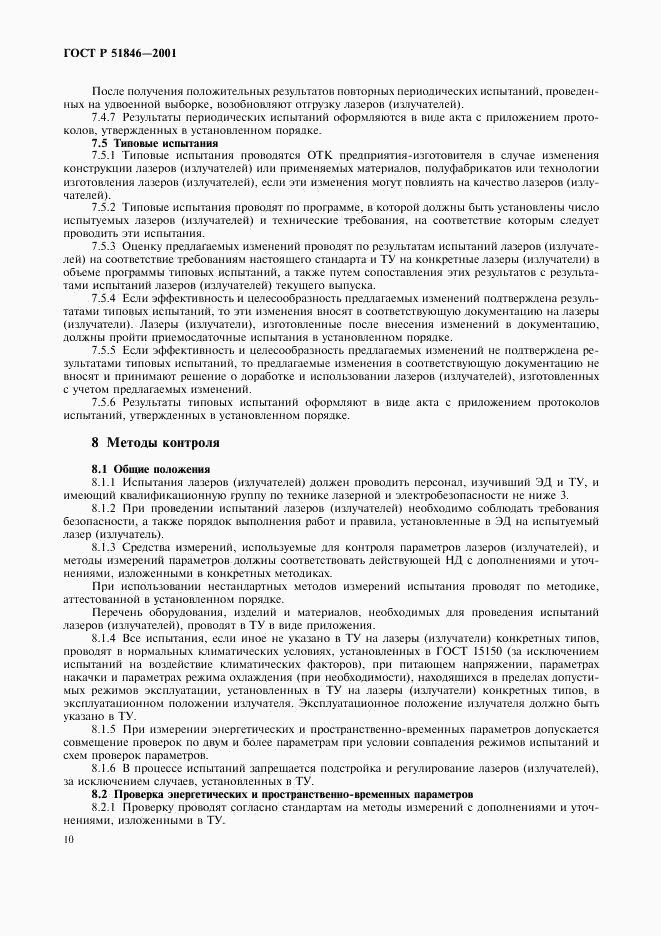 ГОСТ Р 51846—2001

После получения положительных результатов повторных периодических испытаний, проведенных на удвоенной выборке, возобновляют отгрузку лазеров (излучателей).

7.4.7 Результаты периодических испытаний оформляются в виде акта с приложением протоколов, утвержденных в установленном порядке.

7.5 Типовые испытания

7.5.1 Типовые испытания проводятся ОТК предприятия-изготовителя в случае изменения конструкции лазеров (излучателей) или применяемых материалов, полуфабрикатов или технологии изготовления лазеров (излучателей), если эти изменения могут повлиять на качество лазеров (излучателей).

7.5.2 Типовые испытания проводят по программе, в которой должны быть установлены число испытуемых лазеров (излучателей) и технические требования, на соответствие которым следует проводить эти испытания.

7.5.3 Оценку предлагаемых изменений проводят по результатам испытаний лазеров (излучателей) на соответствие требованиям настоящего стандарта и ТУ на конкретные лазеры (излучатели) в объеме программы типовых испытаний, а также путем сопоставления этих результатов с результатами испытаний лазеров (излучателей) текущего выпуска.

7.5.4 Если эффективность и целесообразность предлагаемых изменений подтверждена результатами типовых испытаний, то эти изменения вносят в соответствующую документацию на лазеры (излучатели). Лазеры (излучатели), изготовленные после внесения изменений в документацию, должны пройти приемосдаточные испытания в установленном порядке.

7.5.5 Если эффективность и целесообразность предлагаемых изменений не подтверждена результатами типовых испытаний, то предлагаемые изменения в соответствующую документацию не вносят и принимают решение о доработке и использовании лазеров (излучателей), изготовленных с учетом предлагаемых изменений.

7.5.6 Результаты типовых испытаний оформляют в виде акта с приложением протоколов испытаний, утвержденных в установленном порядке.

8 Методы контроля

8.1 Общие положения

8.1.1 Испытания лазеров (излучателей) должен проводить персонал, изучивший ЭД и ТУ, и имеющий квалификационную группу по технике лазерной и электробезопасности не ниже 3.

8.1.2 При проведении испытаний лазеров (излучателей) необходимо соблюдать требования безопасности, а также порядок выполнения работ и правила, установленные в ЭД на испытуемый лазер (излучатель).

8.1.3 Средства измерений, используемые для контроля параметров лазеров (излучателей), и методы измерений параметров должны соответствовать действующей НД с дополнениями и уточнениями, изложенными в конкретных методиках.

При использовании нестандартных методов измерений испытания проводят по методике, аттестованной в установленном порядке.

Перечень оборудования, изделий и материалов, необходимых для проведения испытаний лазеров (излучателей), проводят в ТУ в виде приложения.

8.1.4 Все испытания, если иное не указано в ТУ на лазеры (излучатели) конкретных типов, проводят в нормальных климатических условиях, установленных в ГОСТ 15150 (за исключением испытаний на воздействие климатических факторов), при питающем напряжении, параметрах накачки и параметрах режима охлаждения (при необходимости), находящихся в пределах допустимых режимов эксплуатации, установленных в ТУ на лазеры (излучатели) конкретных типов, в эксплуатационном положении излучателя. Эксплуатационное положение излучателя должно быть указано в ТУ.

8.1.5 При измерении энергетических и пространственно-временных параметров допускается совмещение проверок по двум и более параметрам при условии совпадения режимов испытаний и схем проверок параметров.

8.1.6 В процессе испытаний запрещается подстройка и регулирование лазеров (излучателей), за исключением случаев, установленных в ТУ.

8.2 Проверка энергетических и пространственно-временных параметров

8.2.1 Проверку проводят согласно стандартам на методы измерений с дополнениями и уточнениями, изложенными в ТУ.

10